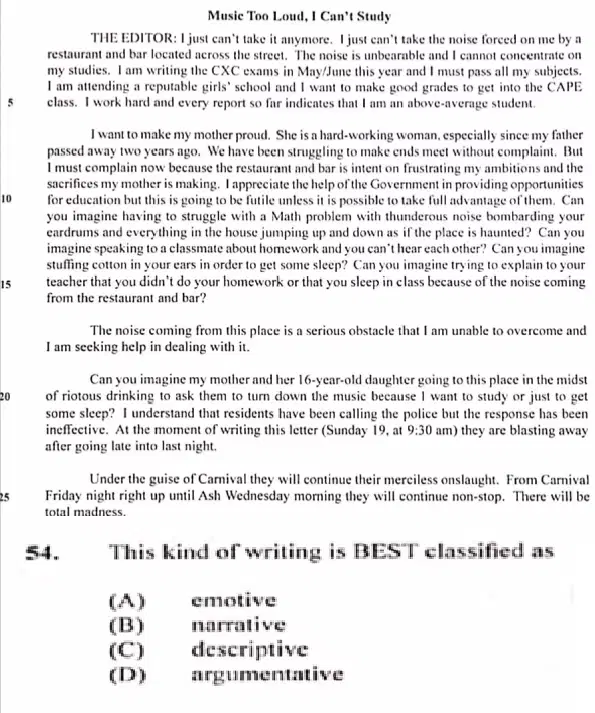 Music Too Loud, I Can't Study

THE EDITOR: I just can't take it anymore. I just can't take the noise forced on me by a restaurant and bar located across the street. The noise is unbearable and I cannot concentrate on my studies. I am writing the CXC exams in May/June this year and I must pass all my subjects. I am attending a reputable girls' school and I want to make good grades to get into the CAPE
5 class. I work hard and every report so far indicates that I am an above-average student.

I want to make my mother proud. She is a hard-working woman, especially since my father passed away two years ago. We have been struggling to make ends meet without complaint. But I must complain now because the restaurant and bar is intent on frustrating my ambitions and the sacrifices my mother is making. I appreciate the help of the Government in providing opportunities
10 for education but this is going to be futile unless it is possible to take full advantage of them. Can you imagine having to struggle with a Math problem with thunderous noise bombarding your eardrums and everything in the house jumping up and down as if the place is haunted? Can you imagine speaking to a classmate about homework and you can't hear each other? Can you imagine stuffing cotton in your ears in order to get some sleep? Can you imagine trying to explain to your
15 teacher that you didn't do your homework or that you sleep in class because of the noise coming from the restaurant and bar?

The noise coming from this place is a serious obstacle that I am unable to overcome and I am seeking help in dealing with it.

Can you imagine my mother and her 16-year-old daughter going to this place in the midst
20 of riotous drinking to ask them to turn down the music because I want to study or just to get some sleep? I understand that residents have been calling the police but the response has been ineffective. At the moment of writing this letter (Sunday 19, at 9:30 am) they are blasting away after going late into last night.

Under the guise of Carnival they will continue their merciless onslaught. From Carnival
25 Friday night right up until Ash Wednesday morning they will continue non-stop. There will be total madness.

54. This kind of writing is BEST classified as

(A) emotive
(B) narrative
(C) descriptive
(D) argumentative